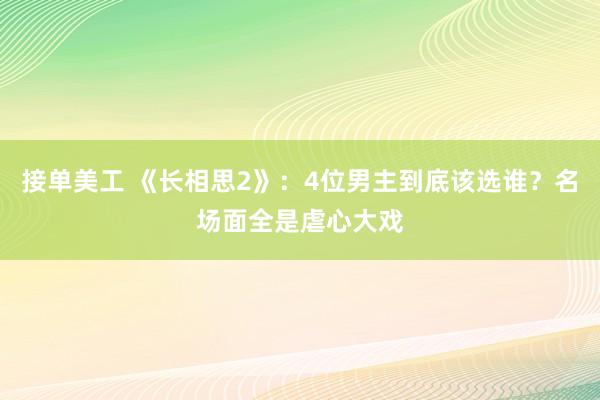 接单美工 《长相思2》：4位男主到底该选谁？名场面全是虐心大戏